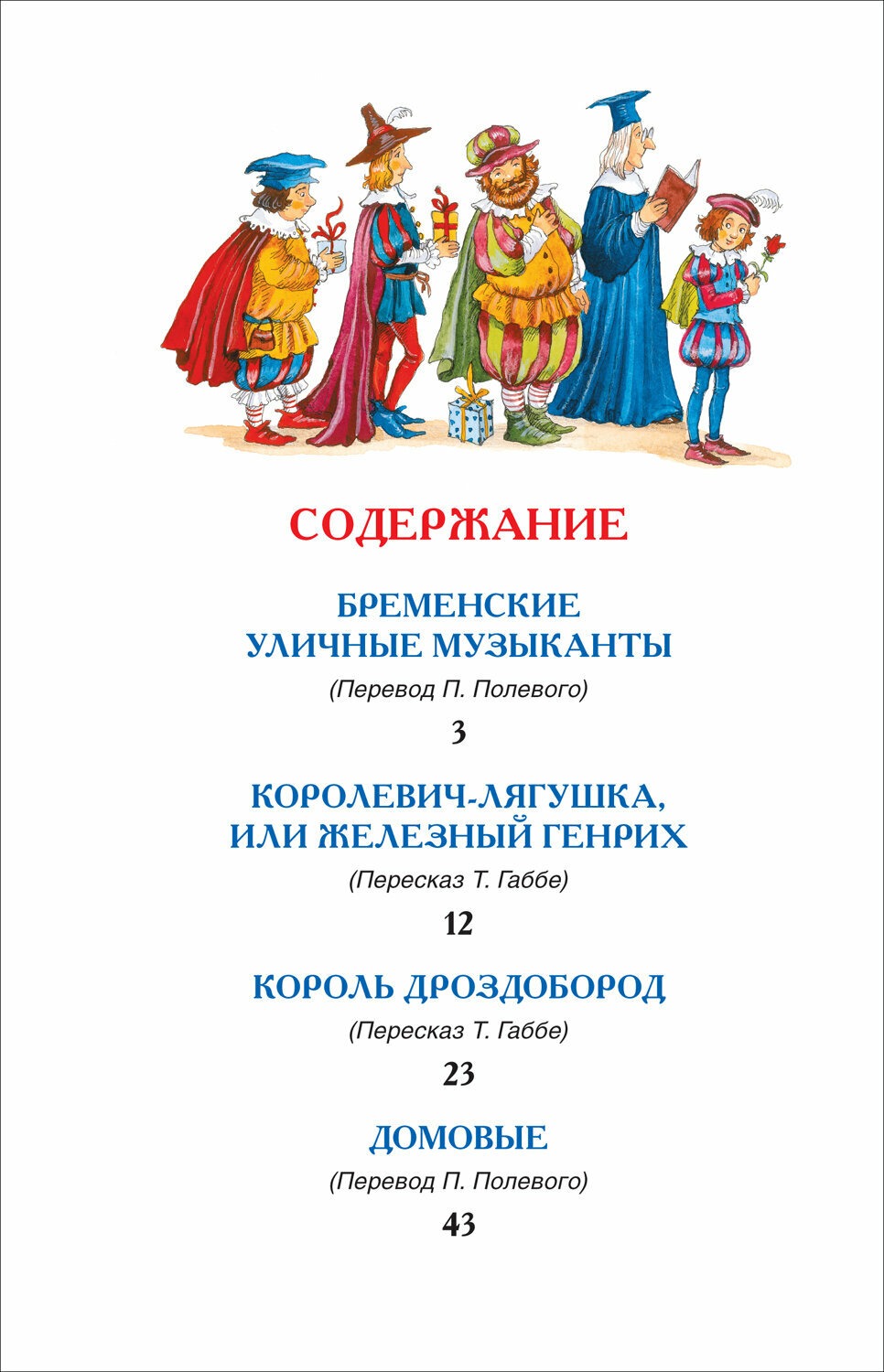 СОДЕРЖАНИЕ

БРЕМЕНСКИЕ
УЛИЧНЫЕ МУЗЫКАНТЫ

(Перевод П. Полевого)

3

КОРОЛЕВИЧ-ЛЯГУШКА,
ИЛИ ЖЕЛЕЗНЫЙ ГЕНРИХ

(Пересказ Т. Габбе)

12

КОРОЛЬ ДРОЗДОБОРОД

(Пересказ Т. Габбе)

23

ДОМОВЫЕ

(Перевод П. Полевого)

43